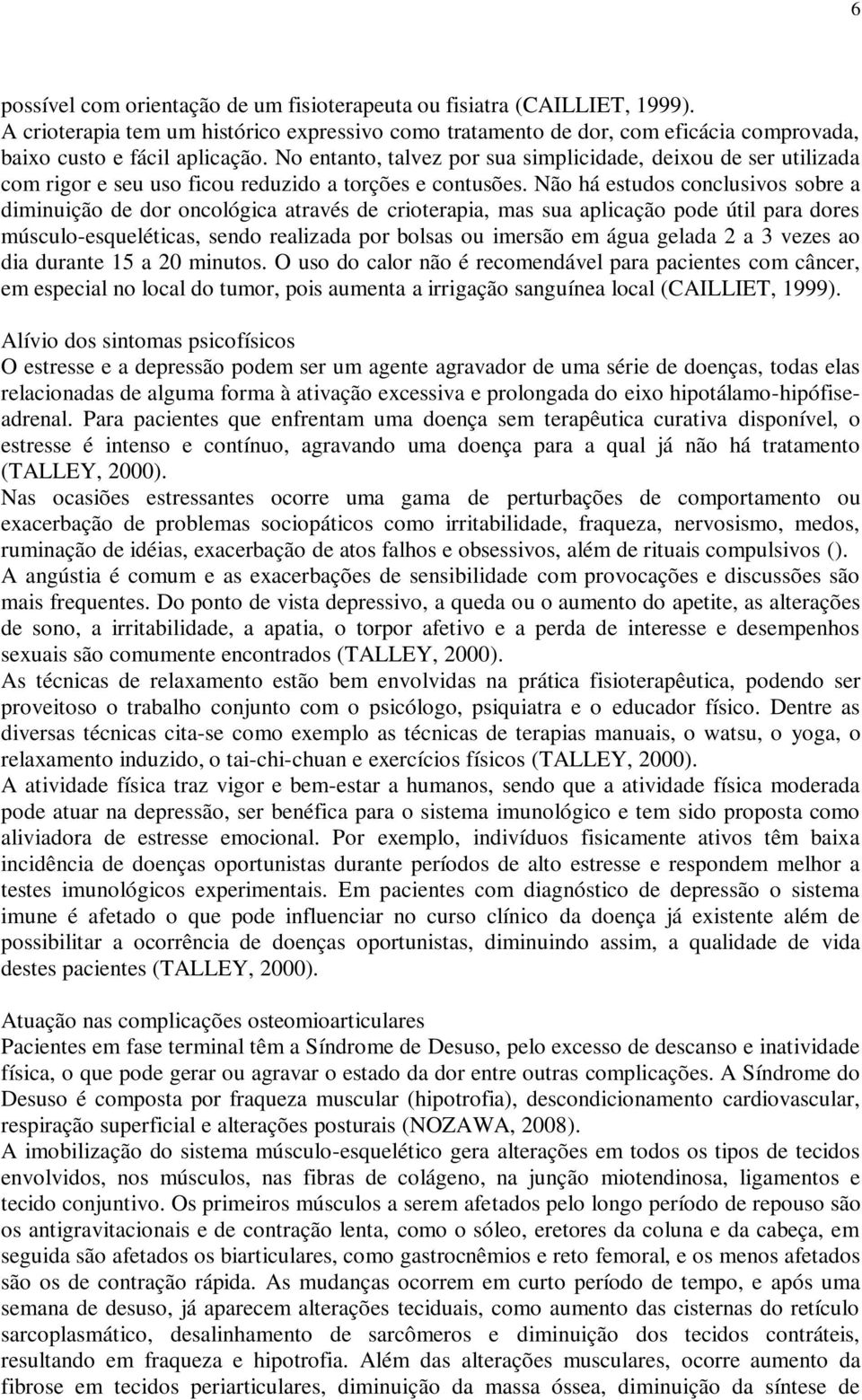 6

possível com orientação de um fisioterapeuta ou fisiatra (CAILLIET, 1999).
A crioterapia tem um histórico expressivo como tratamento de dor, com eficácia comprovada, baixo custo e fácil aplicação. No entanto, talvez por sua simplicidade, deixou de ser utilizada com rigor e seu uso ficou reduzido a torções e contusões. Não há estudos conclusivos sobre a diminuição de dor oncológica através de crioterapia, mas sua aplicação pode útil para dores músculo-esqueléticas, sendo realizada por bolsas ou imersão em água gelada 2 a 3 vezes ao dia durante 15 a 20 minutos. O uso do calor não é recomendável para pacientes com câncer, em especial no local do tumor, pois aumenta a irrigação sanguínea local (CAILLIET, 1999).

Alívio dos sintomas psicofísicos
O estresse e a depressão podem ser um agente agravador de uma série de doenças, todas elas relacionadas de alguma forma à ativação excessiva e prolongada do eixo hipotálamo-hipófise-adrenal. Para pacientes que enfrentam uma doença sem terapêutica curativa disponível, o estresse é intenso e contínuo, agravando uma doença para a qual já não há tratamento (TALLEY, 2000).
Nas ocasiões estressantes ocorre uma gama de perturbações de comportamento ou exacerbação de problemas sociopáticos como irritabilidade, fraqueza, nervosismo, medos, ruminação de idéias, exacerbação de atos falhos e obsessivos, além de rituais compulsivos ().
A angústia é comum e as exacerbações de sensibilidade com provocações e discussões são mais frequentes. Do ponto de vista depressivo, a queda ou o aumento do apetite, as alterações de sono, a irritabilidade, a apatia, o torpor afetivo e a perda de interesse e desempenhos sexuais são comumente encontrados (TALLEY, 2000).
As técnicas de relaxamento estão bem envolvidas na prática fisioterapêutica, podendo ser proveitoso o trabalho conjunto com o psicólogo, psiquiatra e o educador físico. Dentre as diversas técnicas cita-se como exemplo as técnicas de terapias manuais, o watsu, o yoga, o relaxamento induzido, o tai-chi-chuan e exercícios físicos (TALLEY, 2000).
A atividade física traz vigor e bem-estar a humanos, sendo que a atividade física moderada pode atuar na depressão, ser benéfica para o sistema imunológico e tem sido proposta como aliviadora de estresse emocional. Por exemplo, indivíduos fisicamente ativos têm baixa incidência de doenças oportunistas durante períodos de alto estresse e respondem melhor a testes imunológicos experimentais. Em pacientes com diagnóstico de depressão o sistema imune é afetado o que pode influenciar no curso clínico da doença já existente além de possibilitar a ocorrência de doenças oportunistas, diminuindo assim, a qualidade de vida destes pacientes (TALLEY, 2000).

Atuação nas complicações osteomioarticulares
Pacientes em fase terminal têm a Síndrome de Desuso, pelo excesso de descanso e inatividade física, o que pode gerar ou agravar o estado da dor entre outras complicações. A Síndrome do Desuso é composta por fraqueza muscular (hipotrofia), descondicionamento cardiovascular, respiração superficial e alterações posturais (NOZAWA, 2008).
A imobilização do sistema músculo-esquelético gera alterações em todos os tipos de tecidos envolvidos, nos músculos, nas fibras de colágeno, na junção miotendinosa, ligamentos e tecido conjuntivo. Os primeiros músculos a serem afetados pelo longo período de repouso são os antigravitacionais e de contração lenta, como o sóleo, eretores da coluna e da cabeça, em seguida são afetados os biarticulares, como gastrocnêmios e reto femoral, e os menos afetados são os de contração rápida. As mudanças ocorrem em curto período de tempo, e após uma semana de desuso, já aparecem alterações teciduais, como aumento das cisternas do retículo sarcoplasmático, desalinhamento de sarcômeros e diminuição dos tecidos contráteis, resultando em fraqueza e hipotrofia. Além das alterações musculares, ocorre aumento da fibrose em tecidos periarticulares, diminuição da massa óssea, diminuição da síntese de